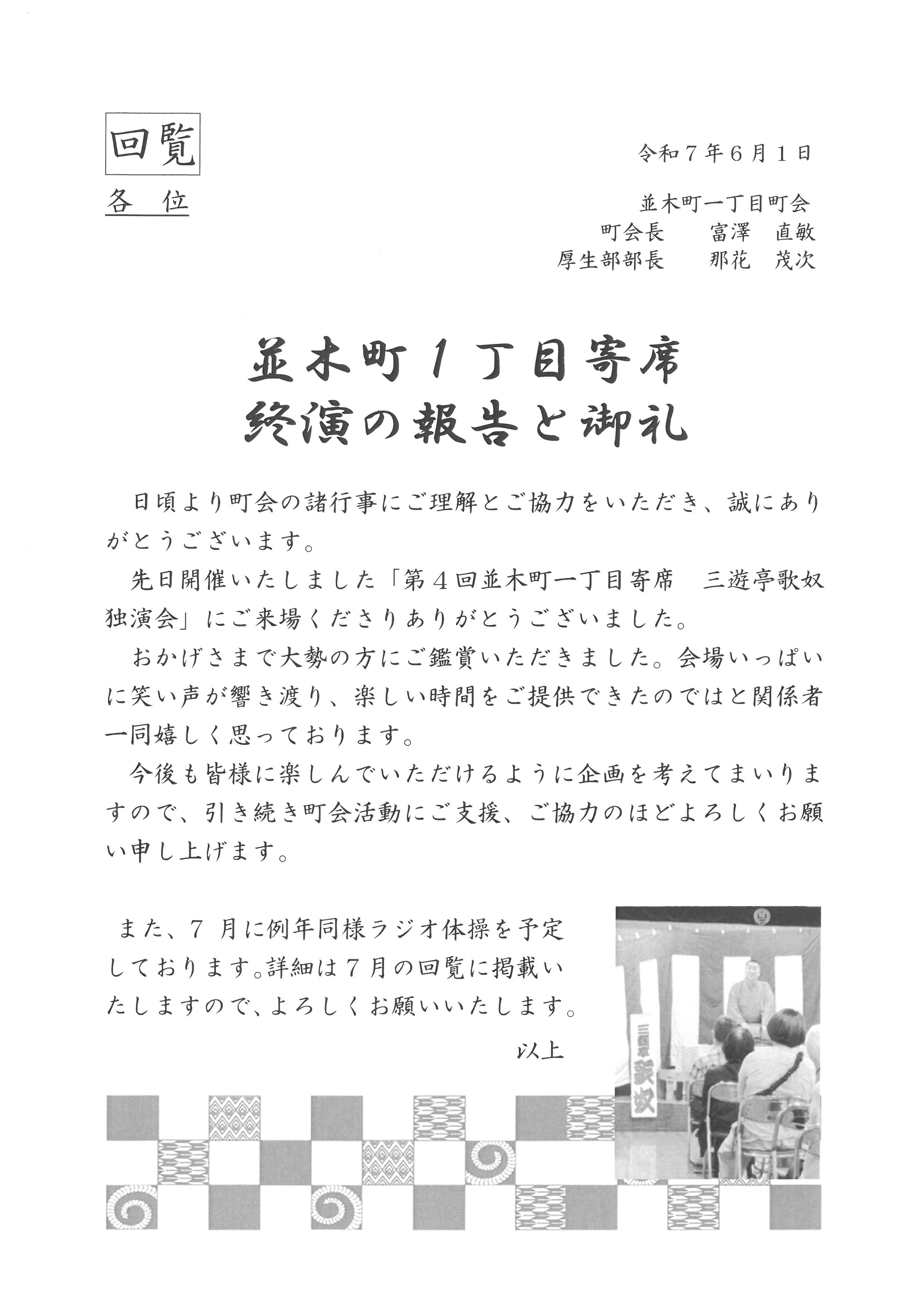 回覧

令和７年６月１日

各　位

並木町一丁目町会
町会長　　富澤　直敏
厚生部部長　　那花　茂次

並木町１丁目寄席
終演の報告と御礼

日頃より町会の諸行事にご理解とご協力をいただき、誠にありがとうございます。

先日開催いたしました「第４回並木町一丁目寄席　三遊亭歌奴独演会」にご来場くださりありがとうございました。

おかげさまで大勢の方にご鑑賞いただきました。会場いっぱいに笑い声が響き渡り、楽しい時間をご提供できたのではと関係者一同嬉しく思っております。

今後も皆様に楽しんでいただけるように企画を考えてまいりますので、引き続き町会活動にご支援、ご協力のほどよろしくお願い申し上げます。

また、７月に例年同様ラジオ体操を予定しております。詳細は７月の回覧に掲載いたしますので、よろしくお願いいたします。

以上

三遊亭
歌奴